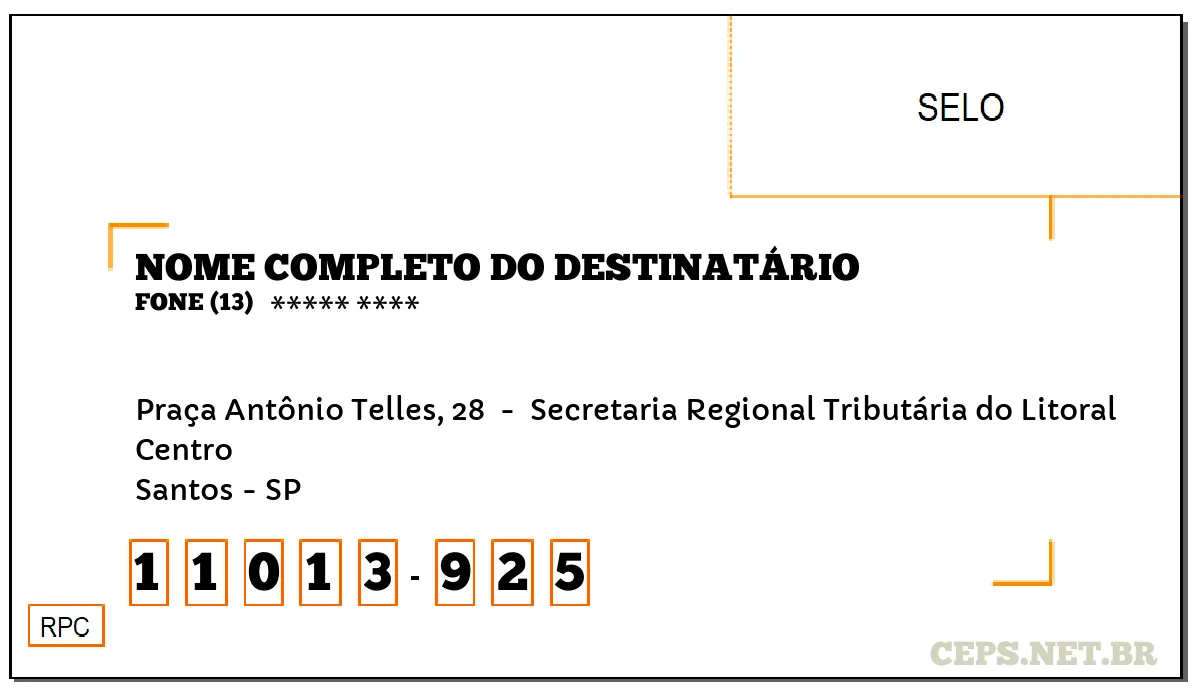 SELO

NOME COMPLETO DO DESTINATÁRIO
FONE (13) ***** ****

Praça Antônio Telles, 28 - Secretaria Regional Tributária do Litoral
Centro
Santos - SP

1 1 0 1 3 - 9 2 5

RPC

CEPS.NET.BR